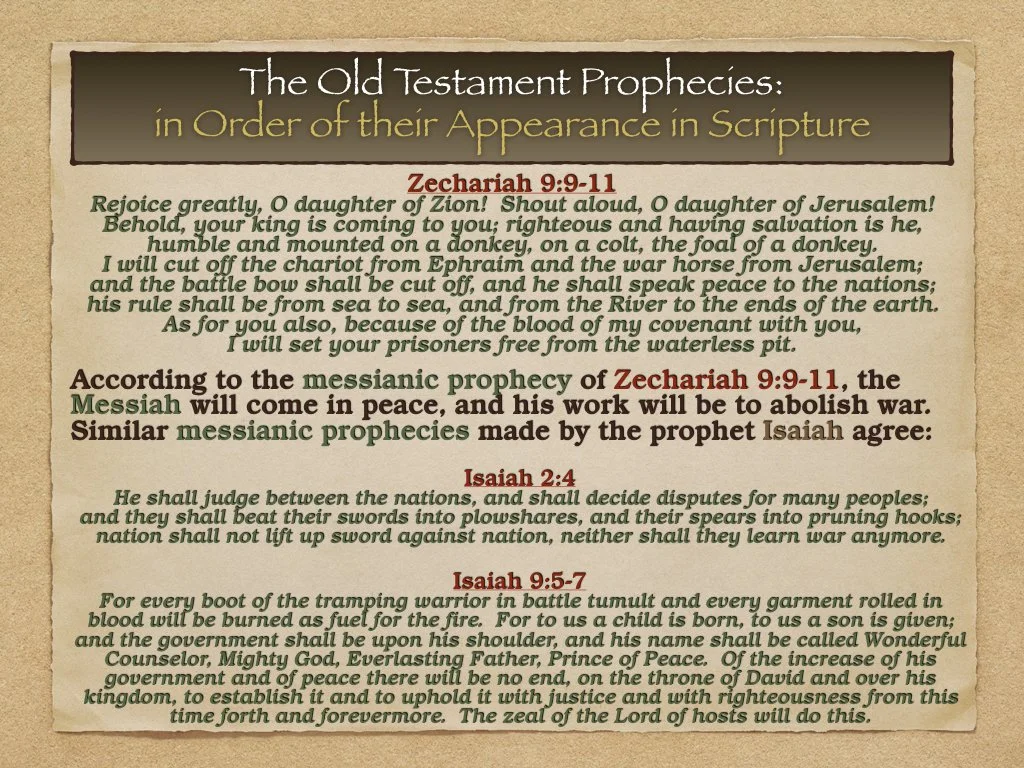 The Old Testament Prophecies:
in Order of their Appearance in Scripture

Zechariah 9:9-11

Rejoice greatly, O daughter of Zion! Shout aloud, O daughter of Jerusalem! Behold, your king is coming to you; righteous and having salvation is he, humble and mounted on a donkey, on a colt, the foal of a donkey. I will cut off the chariot from Ephraim and the war horse from Jerusalem; and the battle bow shall be cut off, and he shall speak peace to the nations; his rule shall be from sea to sea, and from the River to the ends of the earth. As for you also, because of the blood of my covenant with you, I will set your prisoners free from the waterless pit.

According to the messianic prophecy of Zechariah 9:9-11, the Messiah will come in peace, and his work will be to abolish war. Similar messianic prophecies made by the prophet Isaiah agree:

Isaiah 2:4

He shall judge between the nations, and shall decide disputes for many peoples; and they shall beat their swords into plowshares, and their spears into pruning hooks; nation shall not lift up sword against nation, neither shall they learn war anymore.

Isaiah 9:5-7

For every boot of the tramping warrior in battle tumult and every garment rolled in blood will be burned as fuel for the fire. For to us a child is born, to us a son is given; and the government shall be upon his shoulder, and his name shall be called Wonderful Counselor, Mighty God, Everlasting Father, Prince of Peace. Of the increase of his government and of peace there will be no end, on the throne of David and over his kingdom, to establish it and to uphold it with justice and with righteousness from this time forth and forevermore. The zeal of the Lord of hosts will do this.